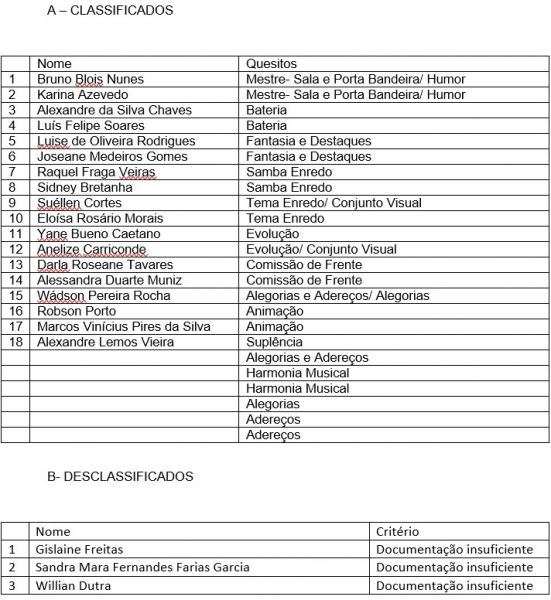 A – CLASSIFICADOS

| | Nome | Quesitos |
|---|---|---|
| 1 | Bruno Blois Nunes | Mestre- Sala e Porta Bandeira/ Humor |
| 2 | Karina Azevedo | Mestre- Sala e Porta Bandeira/ Humor |
| 3 | Alexandre da Silva Chaves | Bateria |
| 4 | Luís Felipe Soares | Bateria |
| 5 | Luise de Oliveira Rodrigues | Fantasia e Destaques |
| 6 | Joseane Medeiros Gomes | Fantasia e Destaques |
| 7 | Raquel Fraga Veiras | Samba Enredo |
| 8 | Sidney Bretanha | Samba Enredo |
| 9 | Suéllen Cortes | Tema Enredo/ Conjunto Visual |
| 10 | Eloísa Rosário Morais | Tema Enredo |
| 11 | Yane Bueno Caetano | Evolução |
| 12 | Anelize Carriconde | Evolução/ Conjunto Visual |
| 13 | Darla Roseane Tavares | Comissão de Frente |
| 14 | Alessandra Duarte Muniz | Comissão de Frente |
| 15 | Wádson Pereira Rocha | Alegorias e Adereços/ Alegorias |
| 16 | Robson Porto | Animação |
| 17 | Marcos Vinícius Pires da Silva | Animação |
| 18 | Alexandre Lemos Vieira | Suplência |
| | | Alegorias e Adereços |
| | | Harmonia Musical |
| | | Harmonia Musical |
| | | Alegorias |
| | | Adereços |
| | | Adereços |

B- DESCLASSIFICADOS

| | Nome | Critério |
|---|---|---|
| 1 | Gislaine Freitas | Documentação insuficiente |
| 2 | Sandra Mara Fernandes Farias Garcia | Documentação insuficiente |
| 3 | Willian Dutra | Documentação insuficiente |